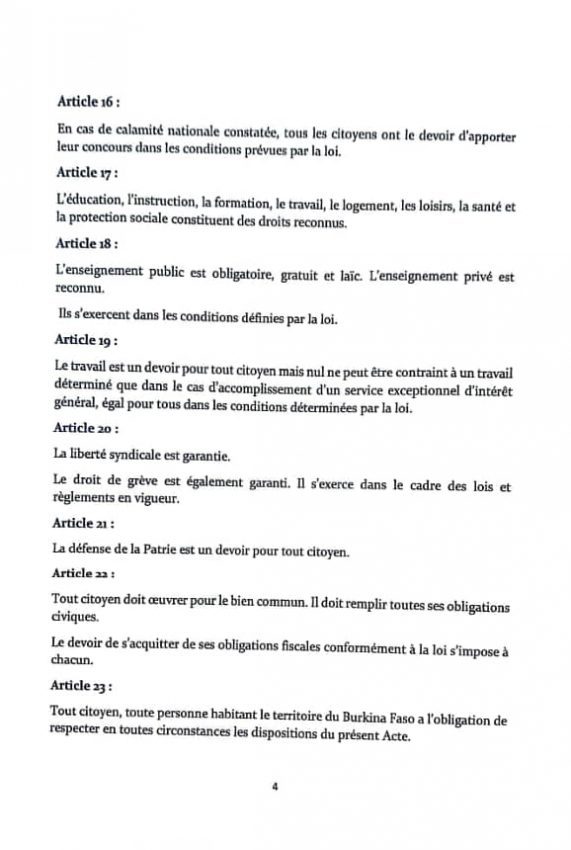 Article 16 :

En cas de calamité nationale constatée, tous les citoyens ont le devoir d'apporter leur concours dans les conditions prévues par la loi.

Article 17 :

L'éducation, l'instruction, la formation, le travail, le logement, les loisirs, la santé et la protection sociale constituent des droits reconnus.

Article 18 :

L'enseignement public est obligatoire, gratuit et laïc. L'enseignement privé est reconnu.

Ils s'exercent dans les conditions définies par la loi.

Article 19 :

Le travail est un devoir pour tout citoyen mais nul ne peut être contraint à un travail déterminé que dans le cas d'accomplissement d'un service exceptionnel d'intérêt général, égal pour tous dans les conditions déterminées par la loi.

Article 20 :

La liberté syndicale est garantie.

Le droit de grève est également garanti. Il s'exerce dans le cadre des lois et règlements en vigueur.

Article 21 :

La défense de la Patrie est un devoir pour tout citoyen.

Article 22 :

Tout citoyen doit œuvrer pour le bien commun. Il doit remplir toutes ses obligations civiques.

Le devoir de s'acquitter de ses obligations fiscales conformément à la loi s'impose à chacun.

Article 23 :

Tout citoyen, toute personne habitant le territoire du Burkina Faso a l'obligation de respecter en toutes circonstances les dispositions du présent Acte.

4